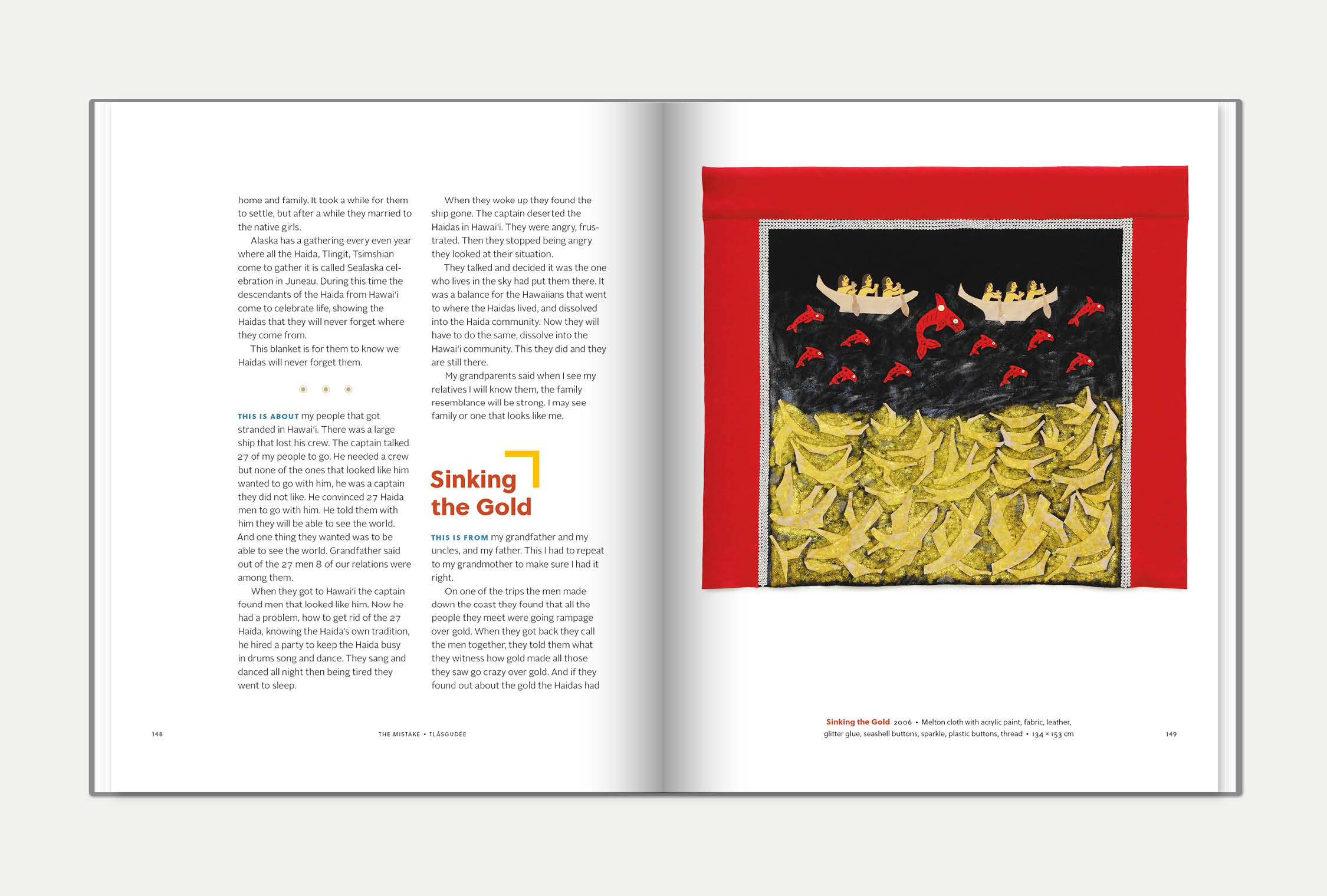 home and family. It took a while for them to settle, but after a while they married to the native girls.

Alaska has a gathering every even year where all the Haida, Tlingit, Tsimshian come to gather it is called Sealaska celebration in Juneau. During this time the descendants of the Haida from Hawai'i come to celebrate life, showing the Haidas that they will never forget where they come from.

This blanket is for them to know we Haidas will never forget them.

THIS IS ABOUT my people that got stranded in Hawai'i. There was a large ship that lost his crew. The captain talked 27 of my people to go. He needed a crew but none of the ones that looked like him wanted to go with him, he was a captain they did not like. He convinced 27 Haida men to go with him. He told them with him they will be able to see the world. And one thing they wanted was to be able to see the world. Grandfather said out of the 27 men 8 of our relations were among them.

When they got to Hawai'i the captain found men that looked like him. Now he had a problem, how to get rid of the 27 Haida, knowing the Haida's own tradition, he hired a party to keep the Haida busy in drums song and dance. They sang and danced all night then being tired they went to sleep.

When they woke up they found the ship gone. The captain deserted the Haidas in Hawai'i. They were angry, frustrated. Then they stopped being angry they looked at their situation.

They talked and decided it was the one who lives in the sky had put them there. It was a balance for the Hawaiians that went to where the Haidas lived, and dissolved into the Haida community. Now they will have to do the same, dissolve into the Hawai'i community. This they did and they are still there.

My grandparents said when I see my relatives I will know them, the family resemblance will be strong. I may see family or one that looks like me.

Sinking the Gold

THIS IS FROM my grandfather and my uncles, and my father. This I had to repeat to my grandmother to make sure I had it right.

On one of the trips the men made down the coast they found that all the people they meet were going rampage over gold. When they got back they call the men together, they told them what they witness how gold made all those they saw go crazy over gold. And if they found out about the gold the Haidas had

148

THE MISTAKE • TLÁSGUDÉE

Sinking the Gold 2006 • Melton cloth with acrylic paint, fabric, leather, glitter glue, seashell buttons, sparkle, plastic buttons, thread • 134 × 153 cm

149